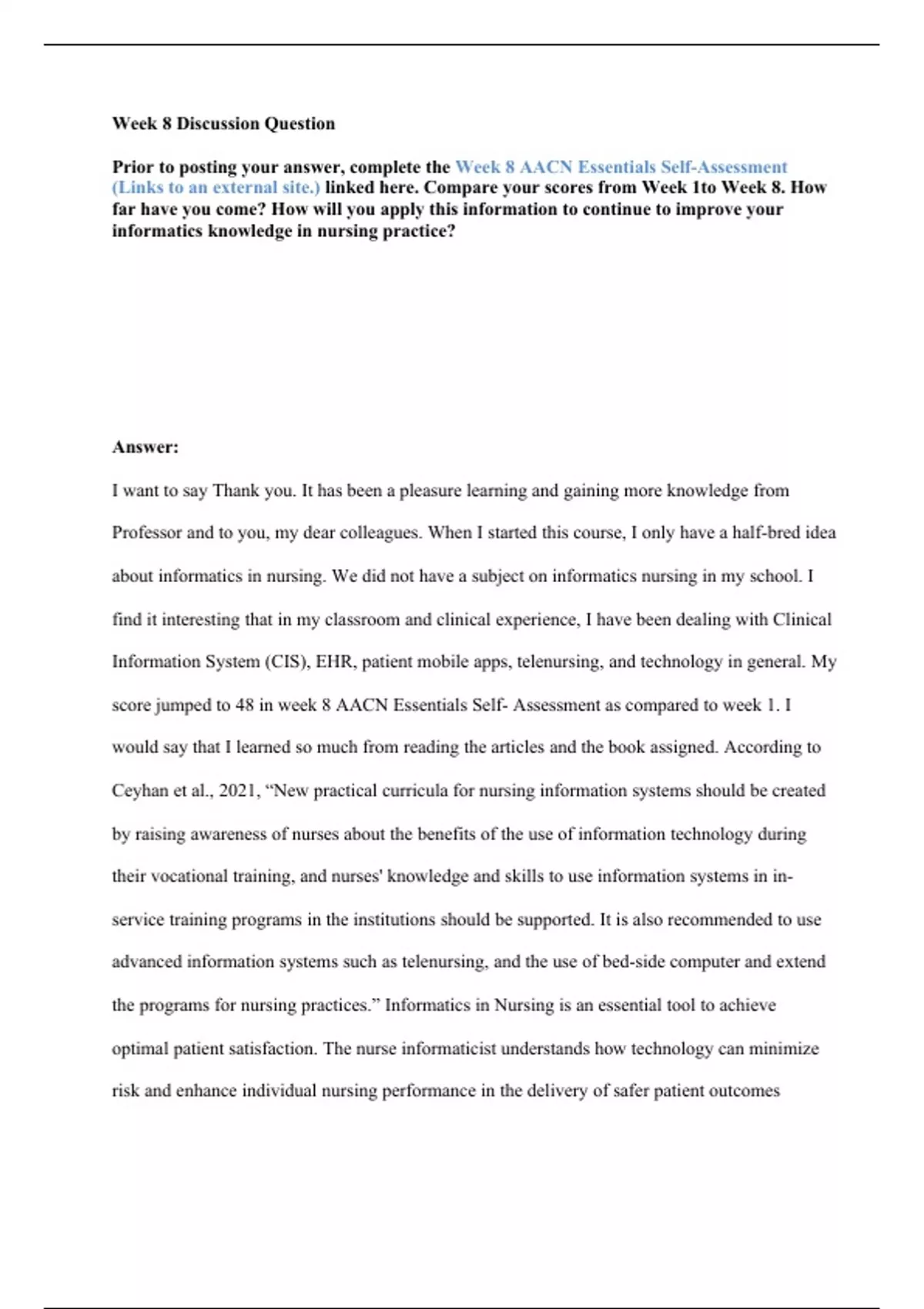 Week 8 Discussion Question

Prior to posting your answer, complete the Week 8 AACN Essentials Self-Assessment (Links to an external site.) linked here. Compare your scores from Week 1to Week 8. How far have you come? How will you apply this information to continue to improve your informatics knowledge in nursing practice?

Answer:

I want to say Thank you. It has been a pleasure learning and gaining more knowledge from Professor and to you, my dear colleagues. When I started this course, I only have a half-bred idea about informatics in nursing. We did not have a subject on informatics nursing in my school. I find it interesting that in my classroom and clinical experience, I have been dealing with Clinical Information System (CIS), EHR, patient mobile apps, telenursing, and technology in general. My score jumped to 48 in week 8 AACN Essentials Self- Assessment as compared to week 1. I would say that I learned so much from reading the articles and the book assigned. According to Ceyhan et al., 2021, “New practical curricula for nursing information systems should be created by raising awareness of nurses about the benefits of the use of information technology during their vocational training, and nurses' knowledge and skills to use information systems in in-service training programs in the institutions should be supported. It is also recommended to use advanced information systems such as telenursing, and the use of bed-side computer and extend the programs for nursing practices.” Informatics in Nursing is an essential tool to achieve optimal patient satisfaction. The nurse informaticist understands how technology can minimize risk and enhance individual nursing performance in the delivery of safer patient outcomes